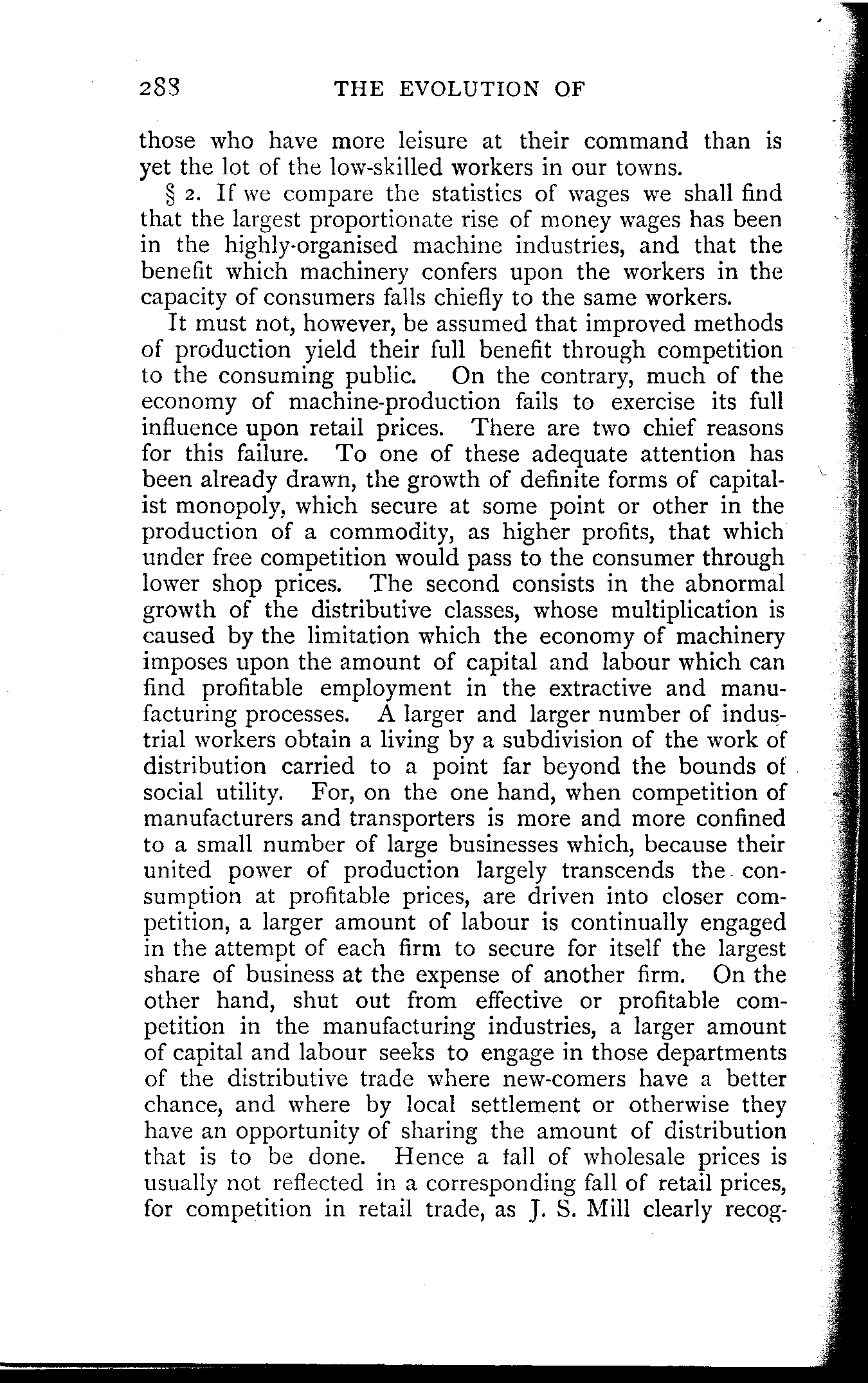 288 THE EVOLUTION OF

those who have more leisure at their command than is yet the lot of the low-skilled workers in our towns.

§ 2. If we compare the statistics of wages we shall find that the largest proportionate rise of money wages has been in the highly-organised machine industries, and that the benefit which machinery confers upon the workers in the capacity of consumers falls chiefly to the same workers.

It must not, however, be assumed that improved methods of production yield their full benefit through competition to the consuming public. On the contrary, much of the economy of machine-production fails to exercise its full influence upon retail prices. There are two chief reasons for this failure. To one of these adequate attention has been already drawn, the growth of definite forms of capitalist monopoly, which secure at some point or other in the production of a commodity, as higher profits, that which under free competition would pass to the consumer through lower shop prices. The second consists in the abnormal growth of the distributive classes, whose multiplication is caused by the limitation which the economy of machinery imposes upon the amount of capital and labour which can find profitable employment in the extractive and manufacturing processes. A larger and larger number of industrial workers obtain a living by a subdivision of the work of distribution carried to a point far beyond the bounds of social utility. For, on the one hand, when competition of manufacturers and transporters is more and more confined to a small number of large businesses which, because their united power of production largely transcends the consumption at profitable prices, are driven into closer competition, a larger amount of labour is continually engaged in the attempt of each firm to secure for itself the largest share of business at the expense of another firm. On the other hand, shut out from effective or profitable competition in the manufacturing industries, a larger amount of capital and labour seeks to engage in those departments of the distributive trade where new-comers have a better chance, and where by local settlement or otherwise they have an opportunity of sharing the amount of distribution that is to be done. Hence a fall of wholesale prices is usually not reflected in a corresponding fall of retail prices, for competition in retail trade, as J. S. Mill clearly recog-